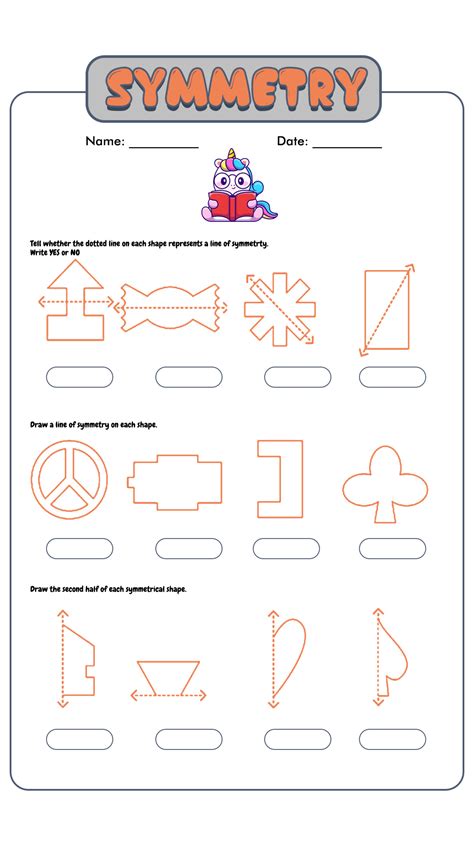 SYMMETRY

Name: __________ Date: __________

Tell whether the dotted line on each shape represents a line of symmetrty. Write YES or NO

Draw a line of symmetry on each shape.

Draw the second half of each symmetrical shape.